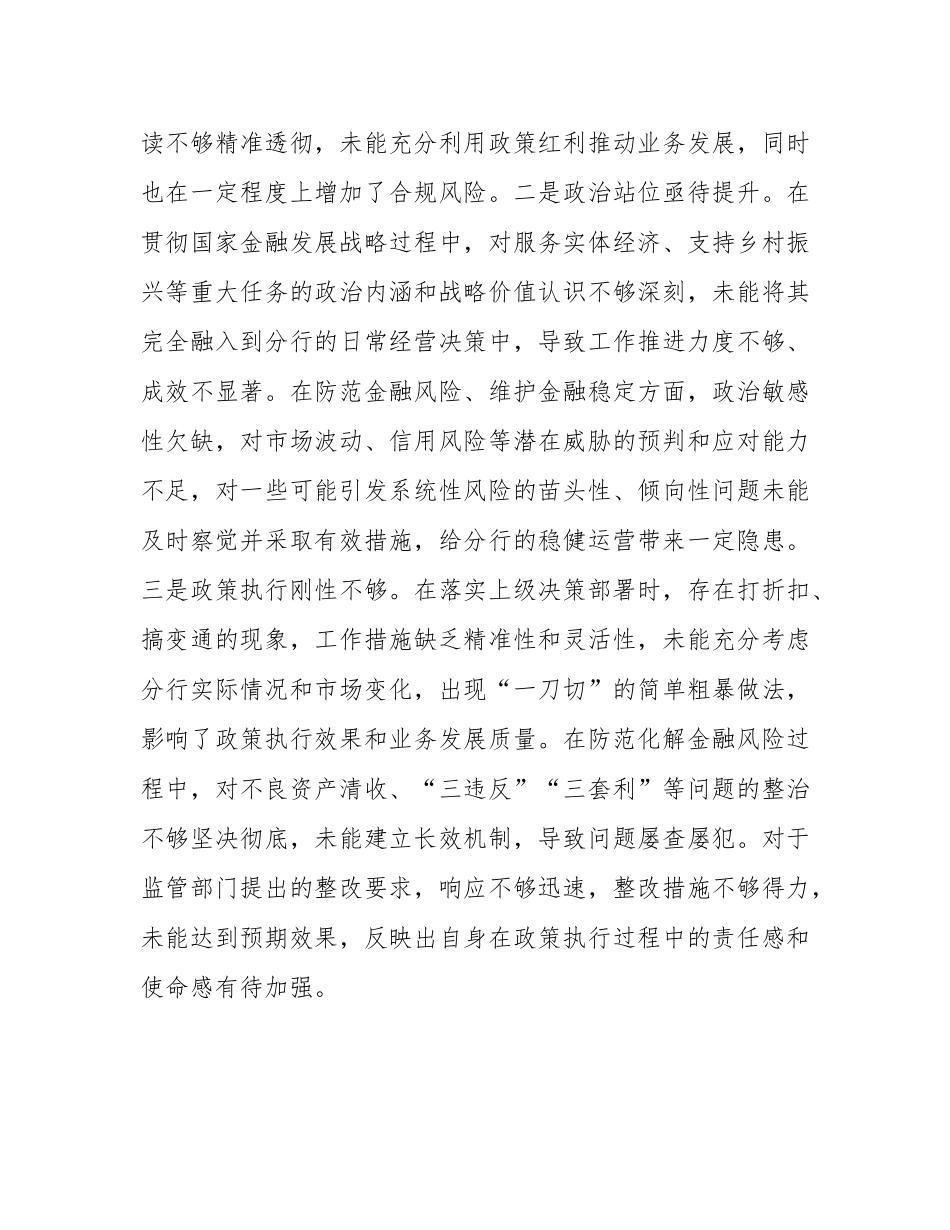 读不够精准透彻，未能充分利用政策红利推动业务发展，同时也在一定程度上增加了合规风险。二是政治站位亟待提升。在贯彻国家金融发展战略过程中，对服务实体经济、支持乡村振兴等重大任务的政治内涵和战略价值认识不够深刻，未能将其完全融入到分行的日常经营决策中，导致工作推进力度不够、成效不显著。在防范金融风险、维护金融稳定方面，政治敏感性欠缺，对市场波动、信用风险等潜在威胁的预判和应对能力不足，对一些可能引发系统性风险的苗头性、倾向性问题未能及时察觉并采取有效措施，给分行的稳健运营带来一定隐患。三是政策执行刚性不够。在落实上级决策部署时，存在打折扣、搞变通的现象，工作措施缺乏精准性和灵活性，未能充分考虑分行实际情况和市场变化，出现“一刀切”的简单粗暴做法，影响了政策执行效果和业务发展质量。在防范化解金融风险过程中，对不良资产清收、“三违反”“三套利”等问题的整治不够坚决彻底，未能建立长效机制，导致问题屡查屡犯。对于监管部门提出的整改要求，响应不够迅速，整改措施不够得力，未能达到预期效果，反映出自身在政策执行过程中的责任感和使命感有待加强。